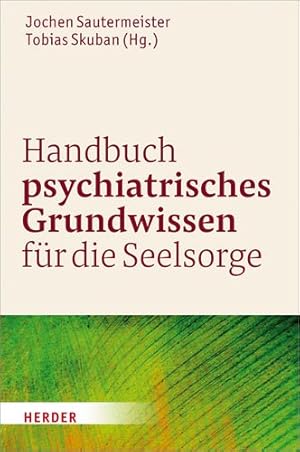 Jochen Sautermeister
Tobias Skuban (Hg.)

Handbuch
psychiatrisches
Grundwissen
für die Seelsorge

HERDER